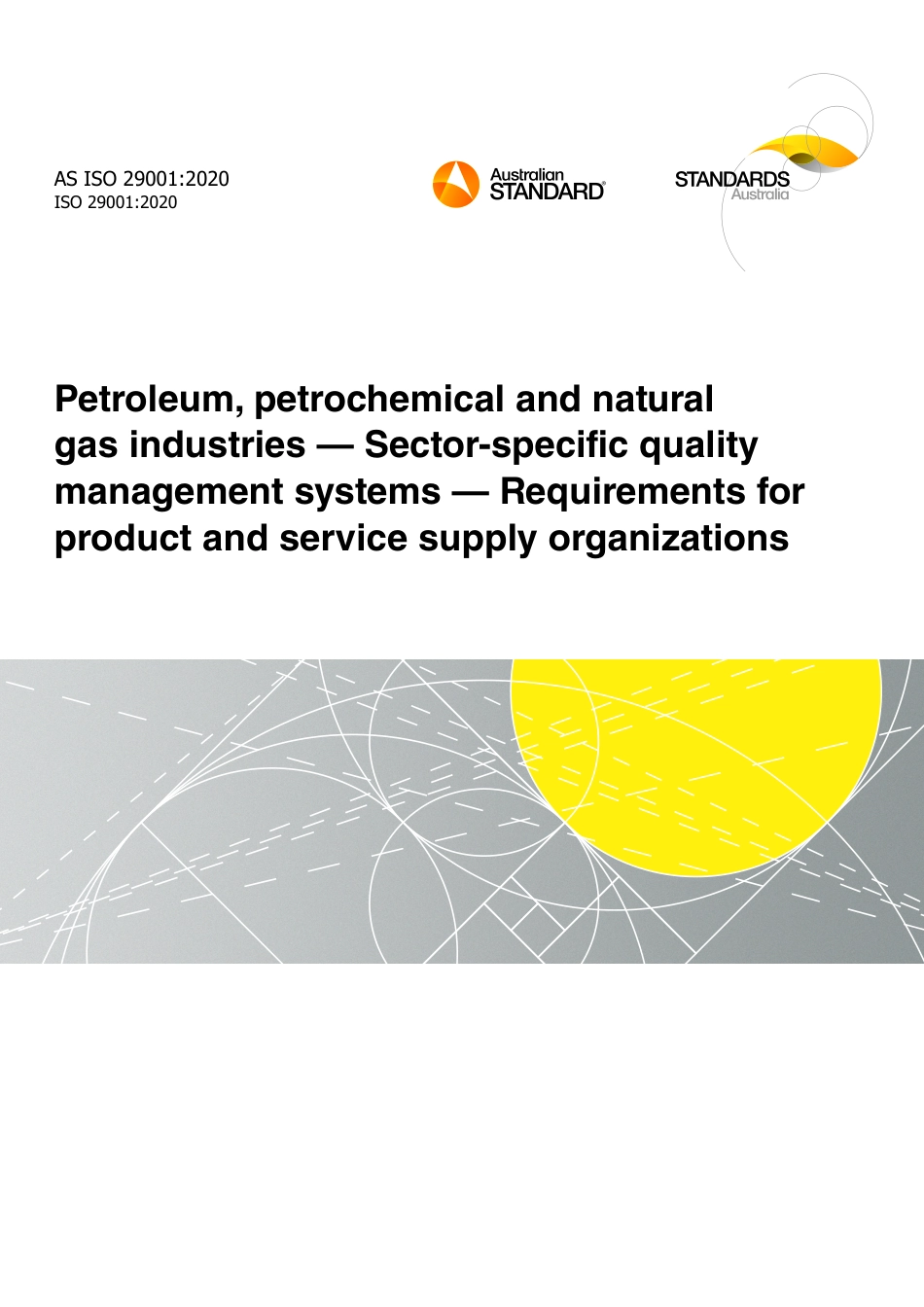 AS ISO 29001:2020
ISO 29001:2020

Australian STANDARD®

STANDARDS Australia

Petroleum, petrochemical and natural gas industries — Sector-specific quality management systems — Requirements for product and service supply organizations